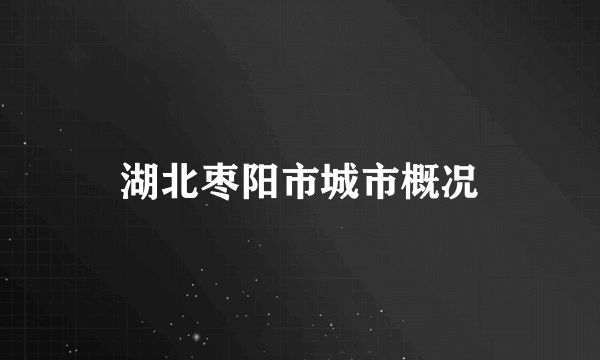 湖北枣阳市城市概况